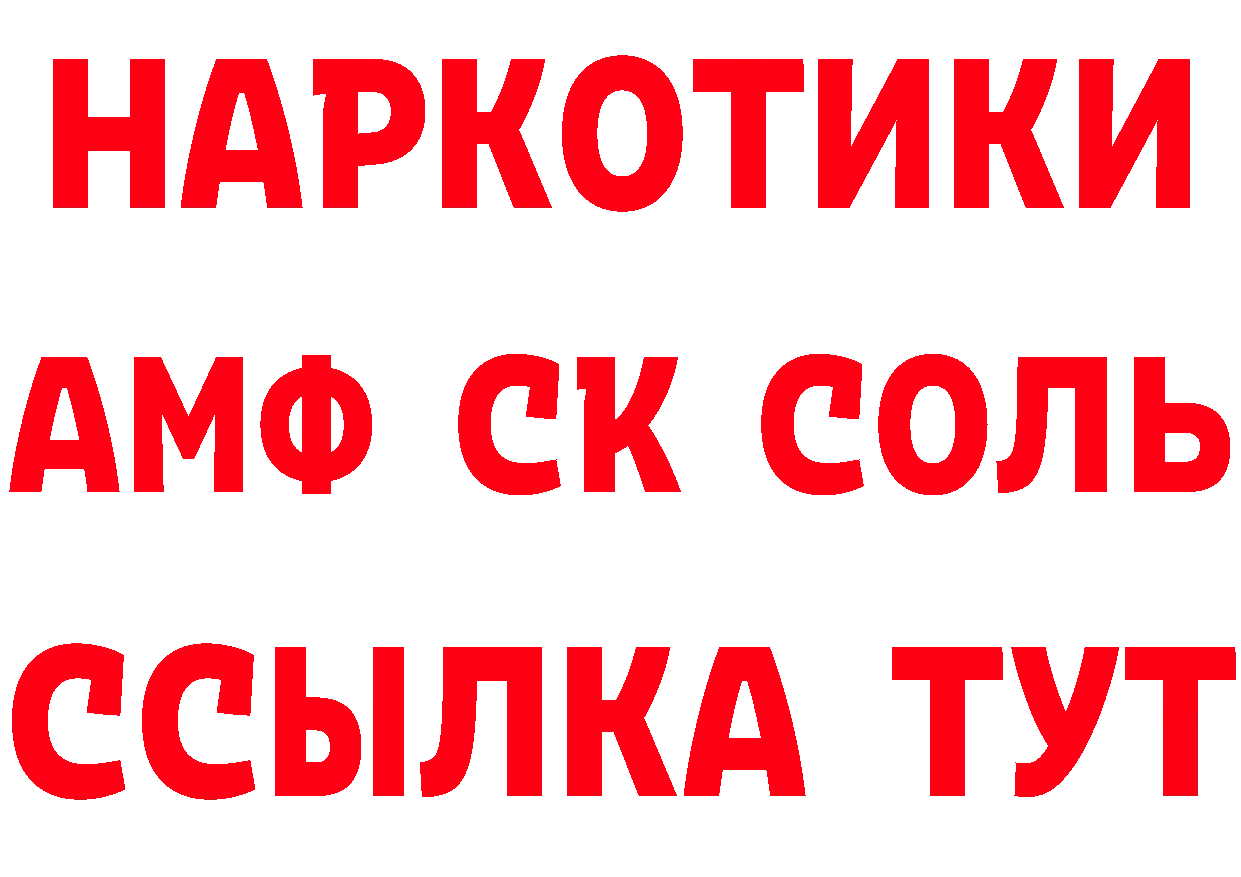 НАРКОТИКИ

АМФ СК СОЛЬ

ССЫЛКА ТУТ